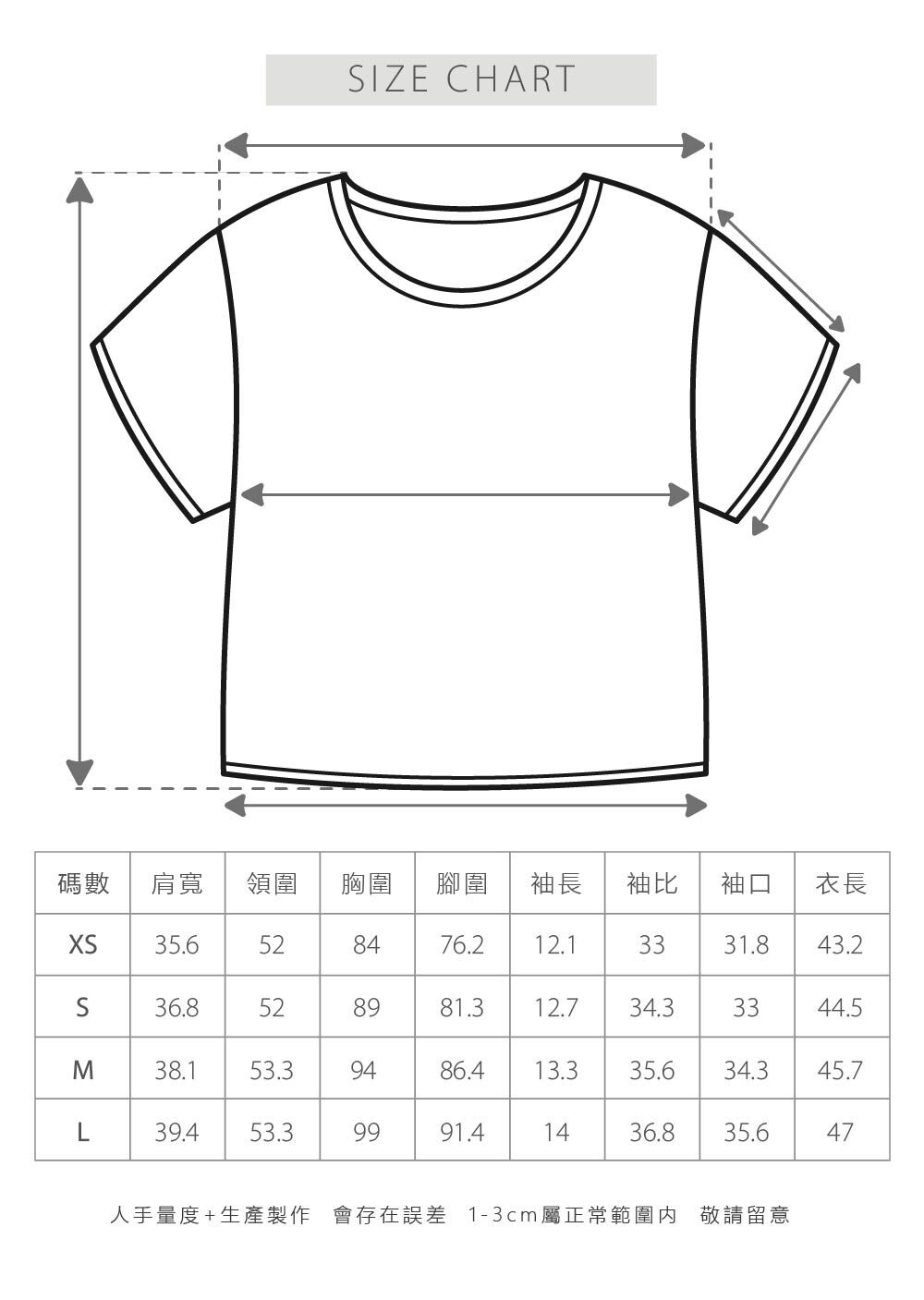 SIZE CHART

| 碼數 | 肩寬 | 領圍 | 胸圍 | 腳圍 | 袖長 | 袖比 | 袖口 | 衣長 |
|---|---|---|---|---|---|---|---|---|
| XS | 35.6 | 52 | 84 | 76.2 | 12.1 | 33 | 31.8 | 43.2 |
| S | 36.8 | 52 | 89 | 81.3 | 12.7 | 34.3 | 33 | 44.5 |
| M | 38.1 | 53.3 | 94 | 86.4 | 13.3 | 35.6 | 34.3 | 45.7 |
| L | 39.4 | 53.3 | 99 | 91.4 | 14 | 36.8 | 35.6 | 47 |

人手量度+生產製作 會存在誤差 1-3cm屬正常範圍內 敬請留意